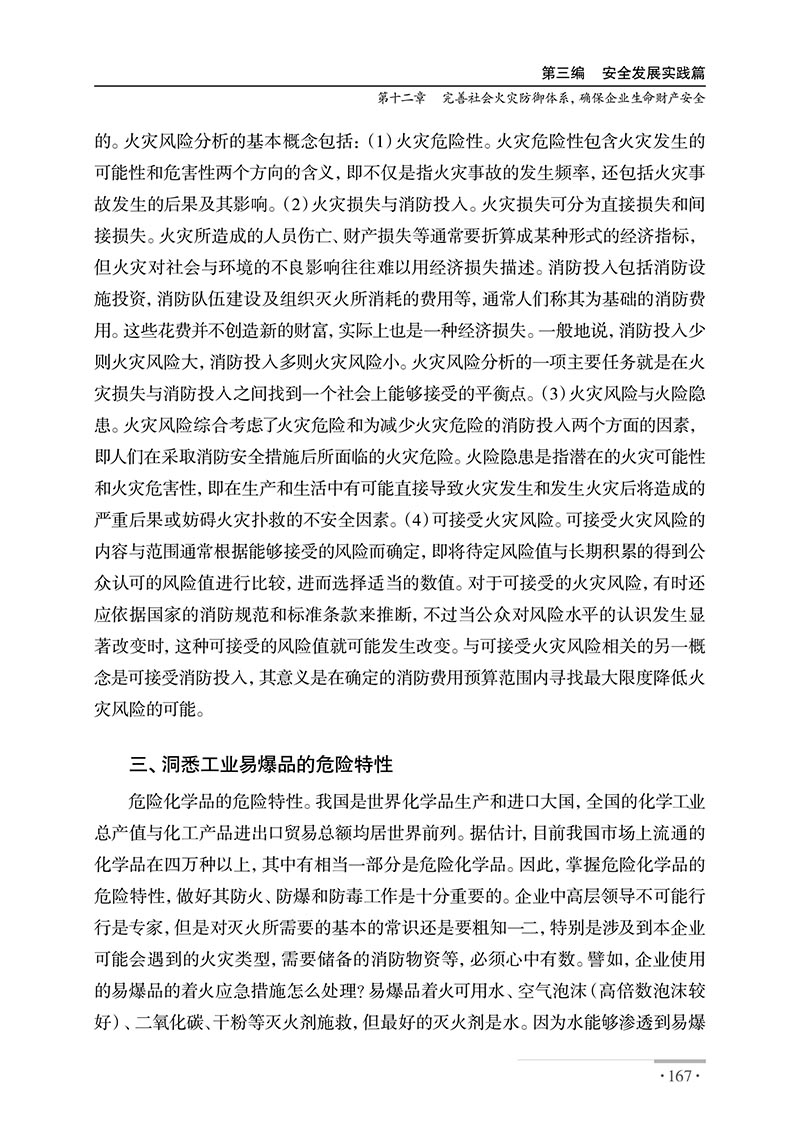 第三编　安全发展实践篇

第十二章　完善社会火灾防御体系，确保企业生命财产安全

的。火灾风险分析的基本概念包括：(1)火灾危险性。火灾危险性包含火灾发生的可能性和危害性两个方向的含义，即不仅是指火灾事故的发生频率，还包括火灾事故发生的后果及其影响。(2)火灾损失与消防投入。火灾损失可分为直接损失和间接损失。火灾所造成的人员伤亡、财产损失等通常要折算成某种形式的经济指标，但火灾对社会与环境的不良影响往往难以用经济损失描述。消防投入包括消防设施投资，消防队伍建设及组织灭火所消耗的费用等，通常人们称其为基础的消防费用。这些花费并不创造新的财富，实际上也是一种经济损失。一般地说，消防投入少则火灾风险大，消防投入多则火灾风险小。火灾风险分析的一项主要任务就是在火灾损失与消防投入之间找到一个社会上能够接受的平衡点。(3)火灾风险与火险隐患。火灾风险综合考虑了火灾危险和为减少火灾危险的消防投入两个方面的因素，即人们在采取消防安全措施后所面临的火灾危险。火险隐患是指潜在的火灾可能性和火灾危害性，即在生产和生活中有可能直接导致火灾发生和发生火灾后将造成的严重后果或妨碍火灾扑救的不安全因素。(4)可接受火灾风险。可接受火灾风险的内容与范围通常根据能够接受的风险而确定，即将待定风险值与长期积累的得到公众认可的风险值进行比较，进而选择适当的数值。对于可接受的火灾风险，有时还应依据国家的消防规范和标准条款来推断，不过当公众对风险水平的认识发生显著改变时，这种可接受的风险值就可能发生改变。与可接受火灾风险相关的另一概念是可接受消防投入，其意义是在确定的消防费用预算范围内寻找最大限度降低火灾风险的可能。

三、洞悉工业易爆品的危险特性

危险化学品的危险特性。我国是世界化学品生产和进口大国，全国的化学工业总产值与化工产品进出口贸易总额均居世界前列。据估计，目前我国市场上流通的化学品在四万种以上，其中有相当一部分是危险化学品。因此，掌握危险化学品的危险特性，做好其防火、防爆和防毒工作是十分重要的。企业中高层领导不可能行行是专家，但是对灭火所需要的基本的常识还是要粗知一二，特别是涉及到本企业可能会遇到的火灾类型，需要储备的消防物资等，必须心中有数。譬如，企业使用的易爆品的着火应急措施怎么处理？易爆品着火可用水、空气泡沫（高倍数泡沫较好）、二氧化碳、干粉等灭火剂施救，但最好的灭火剂是水。因为水能够渗透到易爆

·167·